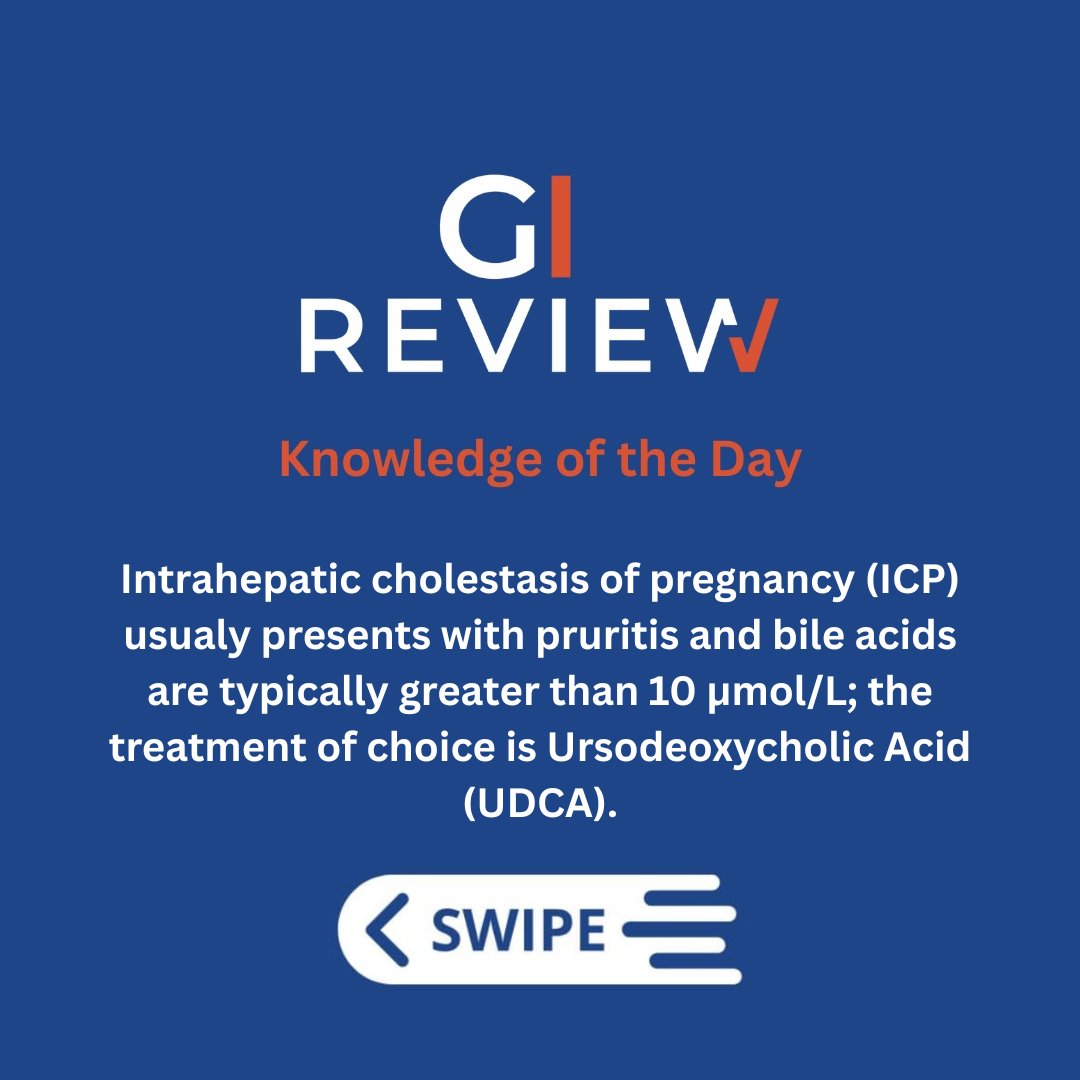 GI
REVIEW

Knowledge of the Day

Intrahepatic cholestasis of pregnancy (ICP) usualy presents with pruritis and bile acids are typically greater than 10 µmol/L; the treatment of choice is Ursodeoxycholic Acid (UDCA).

SWIPE